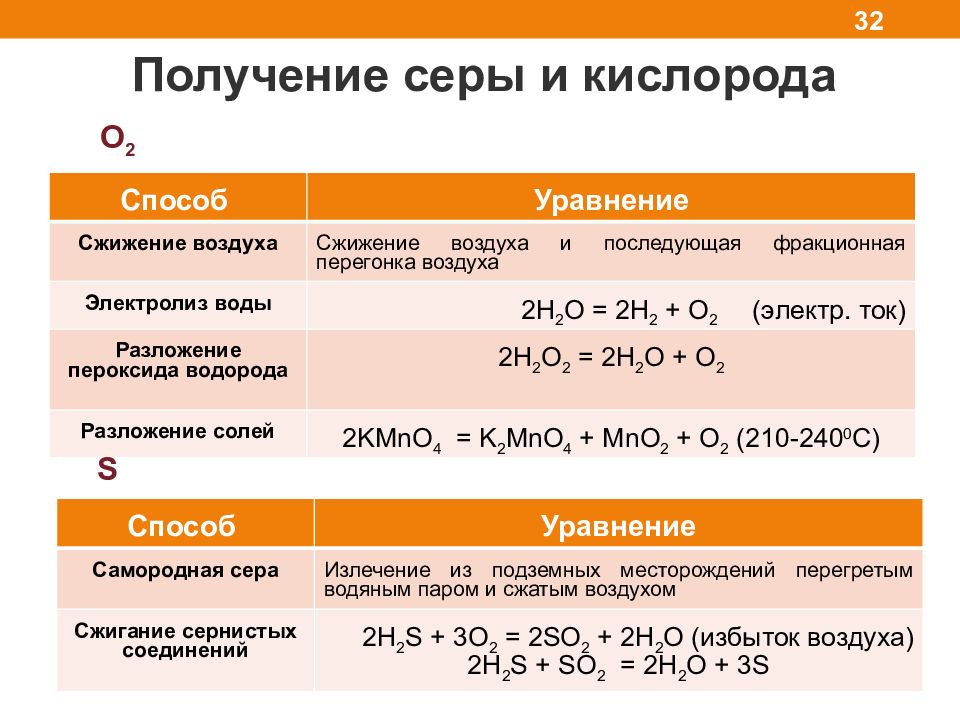 32

Получение серы и кислорода

$O_2$

| Способ | Уравнение |
|---|---|
| Сжижение воздуха | Сжижение воздуха и последующая фракционная перегонка воздуха |
| Электролиз воды | $2H_2O = 2H_2 + O_2$ (электр. ток) |
| Разложение пероксида водорода | $2H_2O_2 = 2H_2O + O_2$ |
| Разложение солей | $2KMnO_4 = K_2MnO_4 + MnO_2 + O_2$ (210-240$^0$C) |

S

| Способ | Уравнение |
|---|---|
| Самородная сера | Излечение из подземных месторождений перегретым водяным паром и сжатым воздухом |
| Сжигание сернистых соединений | $2H_2S + 3O_2 = 2SO_2 + 2H_2O$ (избыток воздуха) $2H_2S + SO_2 = 2H_2O + 3S$ |